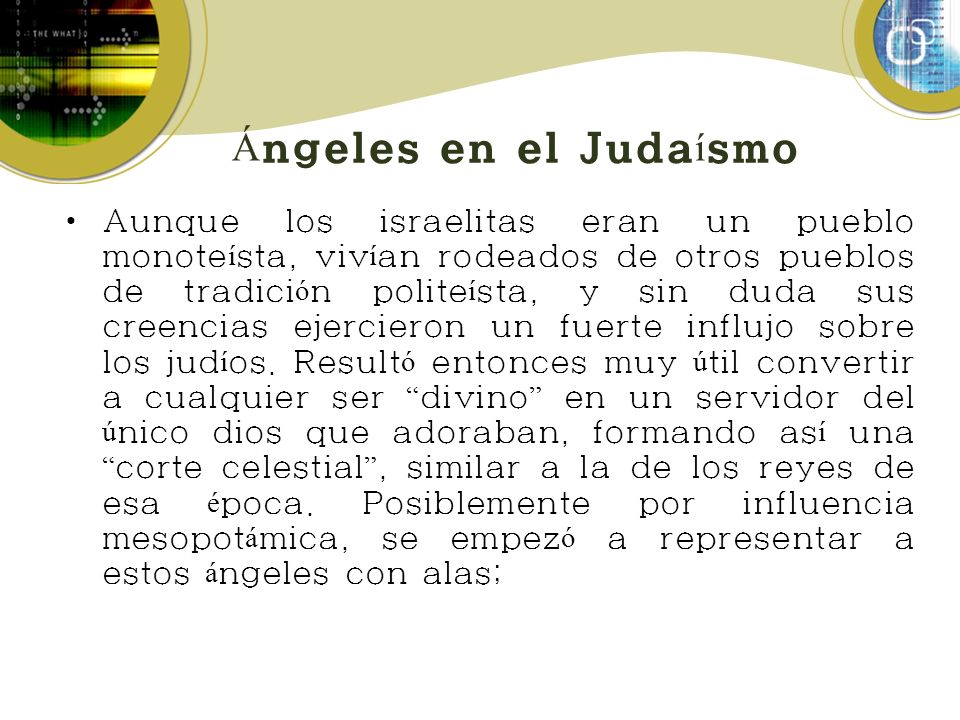 Ángeles en el Judaísmo

• Aunque los israelitas eran un pueblo monoteísta, vivían rodeados de otros pueblos de tradición politeísta, y sin duda sus creencias ejercieron un fuerte influjo sobre los judíos. Resultó entonces muy útil convertir a cualquier ser "divino" en un servidor del único dios que adoraban, formando así una "corte celestial", similar a la de los reyes de esa época. Posiblemente por influencia mesopotámica, se empezó a representar a estos ángeles con alas;